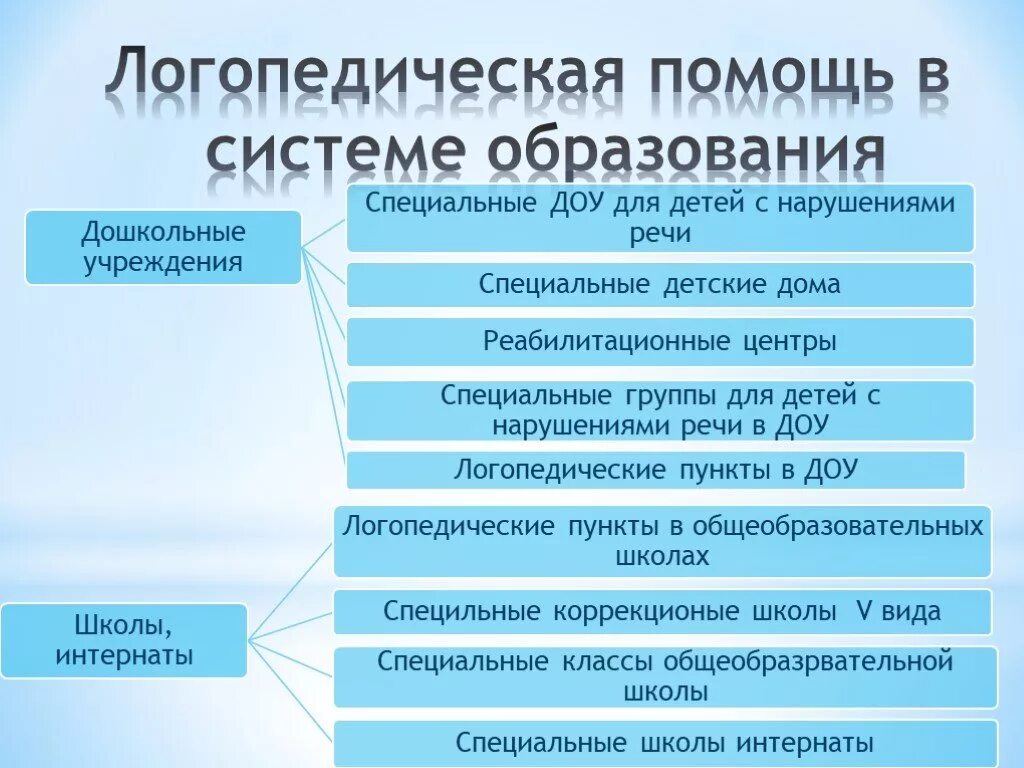 Логопедическая помощь в системе образования

Дошкольные учреждения

Специальные ДОУ для детей с нарушениями речи

Специальные детские дома

Реабилитационные центры

Специальные группы для детей с нарушениями речи в ДОУ

Логопедические пункты в ДОУ

Школы, интернаты

Логопедические пункты в общеобразовательных школах

Специльные коррекционые школы V вида

Специальные классы общеобразрвательной школы

Специальные школы интернаты